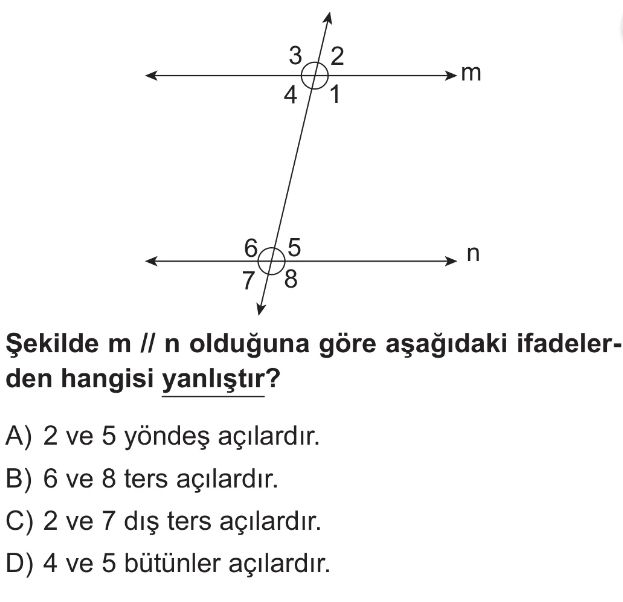 3 2
m
4 1
6 5
n
7 8

Şekilde m // n olduğuna göre aşağıdaki ifadelerden hangisi yanlıştır?

A) 2 ve 5 yöndeş açılardır.
B) 6 ve 8 ters açılardır.
C) 2 ve 7 dış ters açılardır.
D) 4 ve 5 bütünler açılardır.